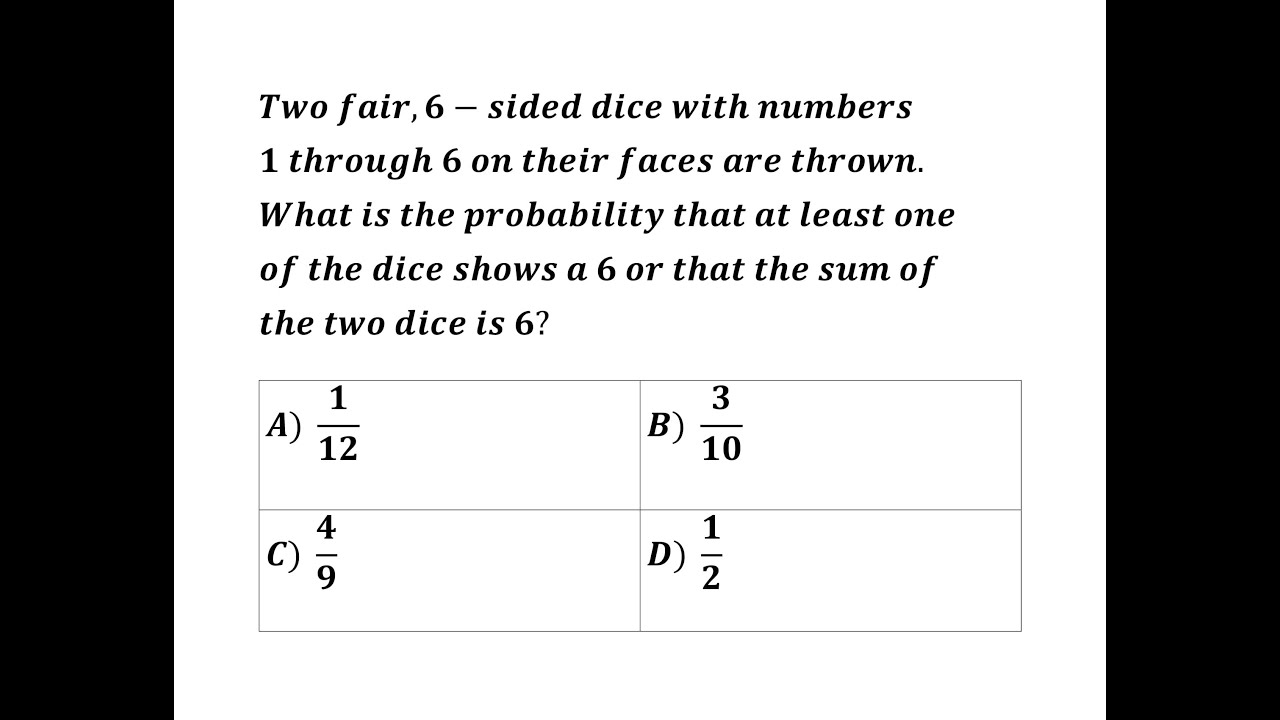 Two fair, 6 − sided dice with numbers 1 through 6 on their faces are thrown. What is the probability that at least one of the dice shows a 6 or that the sum of the two dice is 6?

| A) $\frac{1}{12}$ | B) $\frac{3}{10}$ |
|---|---|
| C) $\frac{4}{9}$ | D) $\frac{1}{2}$ |